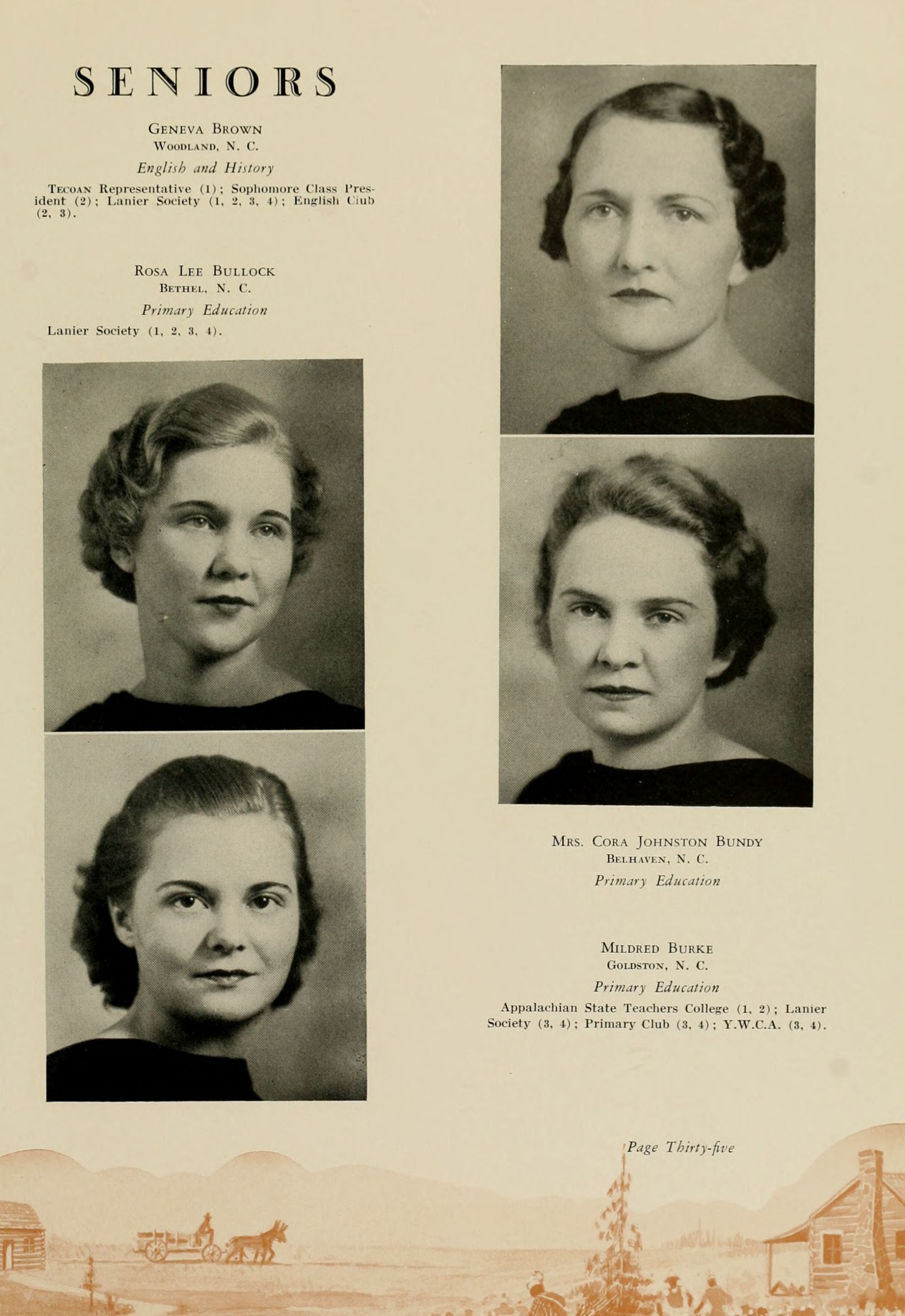 SENIORS

Geneva Brown
Woodland, N. C.
English and History
Tecoan Representative (1); Sophomore Class President (2); Lanier Society (1, 2, 3, 4); English Club (2, 3).

Rosa Lee Bullock
Bethel, N. C.
Primary Education
Lanier Society (1, 2, 3, 4).

Mrs. Cora Johnston Bundy
Belhaven, N. C.
Primary Education

Mildred Burke
Goldston, N. C.
Primary Education
Appalachian State Teachers College (1, 2); Lanier Society (3, 4); Primary Club (3, 4); Y.W.C.A. (3, 4).

Page Thirty-five